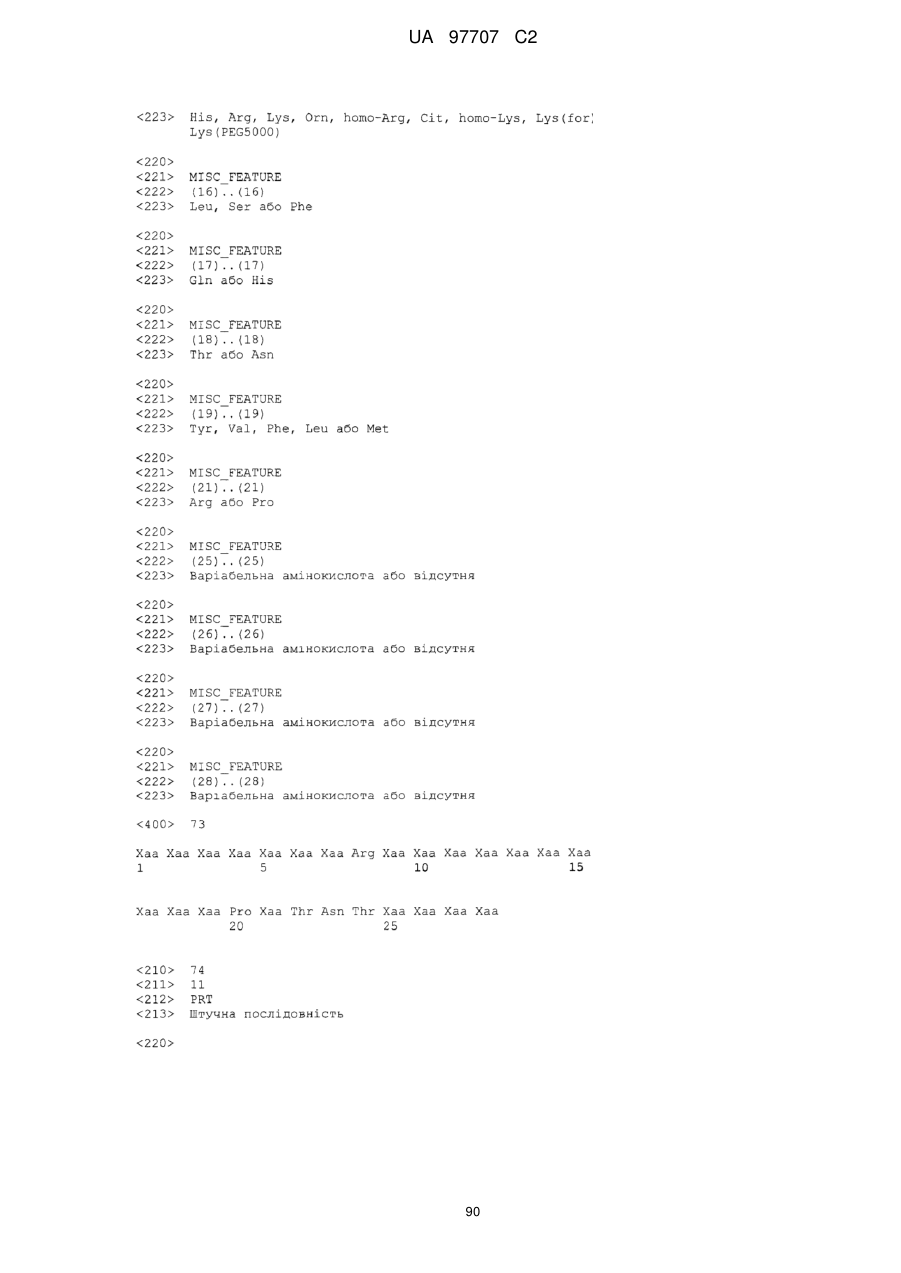 UA 97707 C2

<223> His, Arg, Lys, Orn, homo-Arg, Cit, homo-Lys, Lys(for)
Lys(PEG5000)

<220>
<221> MISC_FEATURE
<222> (16)..(16)
<223> Leu, Ser або Phe

<220>
<221> MISC_FEATURE
<222> (17)..(17)
<223> Gln або His

<220>
<221> MISC_FEATURE
<222> (18)..(18)
<223> Thr або Asn

<220>
<221> MISC_FEATURE
<222> (19)..(19)
<223> Tyr, Val, Phe, Leu або Met

<220>
<221> MISC_FEATURE
<222> (21)..(21)
<223> Arg або Pro

<220>
<221> MISC_FEATURE
<222> (25)..(25)
<223> Варіабельна амінокислота або відсутня

<220>
<221> MISC_FEATURE
<222> (26)..(26)
<223> Варіабельна амінокислота або відсутня

<220>
<221> MISC_FEATURE
<222> (27)..(27)
<223> Варіабельна амінокислота або відсутня

<220>
<221> MISC_FEATURE
<222> (28)..(28)
<223> Варіабельна амінокислота або відсутня

<400> 73

Xaa Xaa Xaa Xaa Xaa Xaa Xaa Arg Xaa Xaa Xaa Xaa Xaa Xaa Xaa
1 5 10 15

Xaa Xaa Xaa Pro Xaa Thr Asn Thr Xaa Xaa Xaa Xaa
20 25

<210> 74
<211> 11
<212> PRT
<213> Штучна послідовність

<220>

90